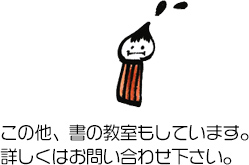 この他、書の教室もしています。
詳しくはお問い合わせ下さい。